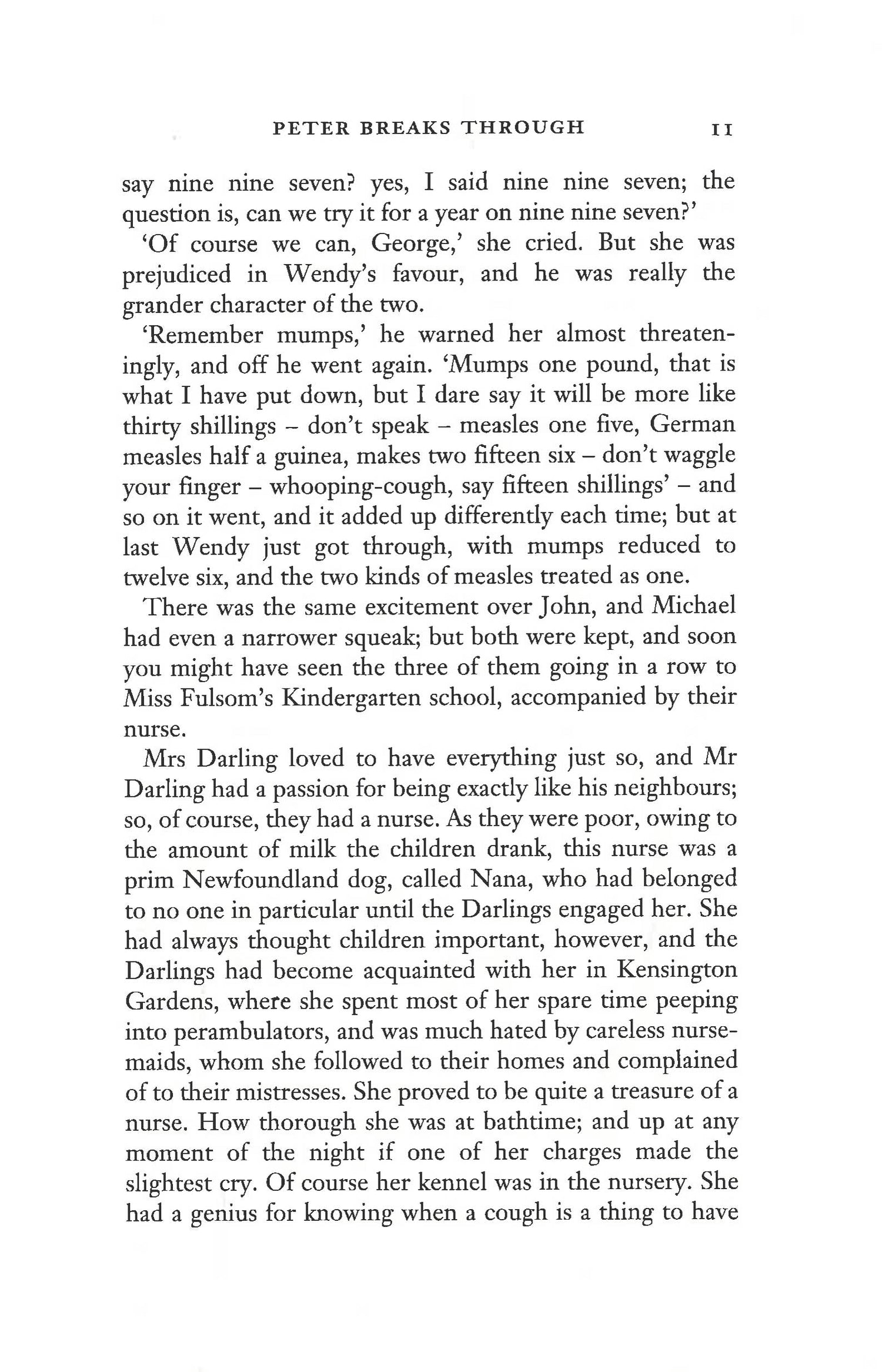 PETER BREAKS THROUGH 11

say nine nine seven? yes, I said nine nine seven; the question is, can we try it for a year on nine nine seven?'

'Of course we can, George,' she cried. But she was prejudiced in Wendy's favour, and he was really the grander character of the two.

'Remember mumps,' he warned her almost threateningly, and off he went again. 'Mumps one pound, that is what I have put down, but I dare say it will be more like thirty shillings – don't speak – measles one five, German measles half a guinea, makes two fifteen six – don't waggle your finger – whooping-cough, say fifteen shillings' – and so on it went, and it added up differently each time; but at last Wendy just got through, with mumps reduced to twelve six, and the two kinds of measles treated as one.

There was the same excitement over John, and Michael had even a narrower squeak; but both were kept, and soon you might have seen the three of them going in a row to Miss Fulsom's Kindergarten school, accompanied by their nurse.

Mrs Darling loved to have everything just so, and Mr Darling had a passion for being exactly like his neighbours; so, of course, they had a nurse. As they were poor, owing to the amount of milk the children drank, this nurse was a prim Newfoundland dog, called Nana, who had belonged to no one in particular until the Darlings engaged her. She had always thought children important, however, and the Darlings had become acquainted with her in Kensington Gardens, where she spent most of her spare time peeping into perambulators, and was much hated by careless nursemaids, whom she followed to their homes and complained of to their mistresses. She proved to be quite a treasure of a nurse. How thorough she was at bathtime; and up at any moment of the night if one of her charges made the slightest cry. Of course her kennel was in the nursery. She had a genius for knowing when a cough is a thing to have